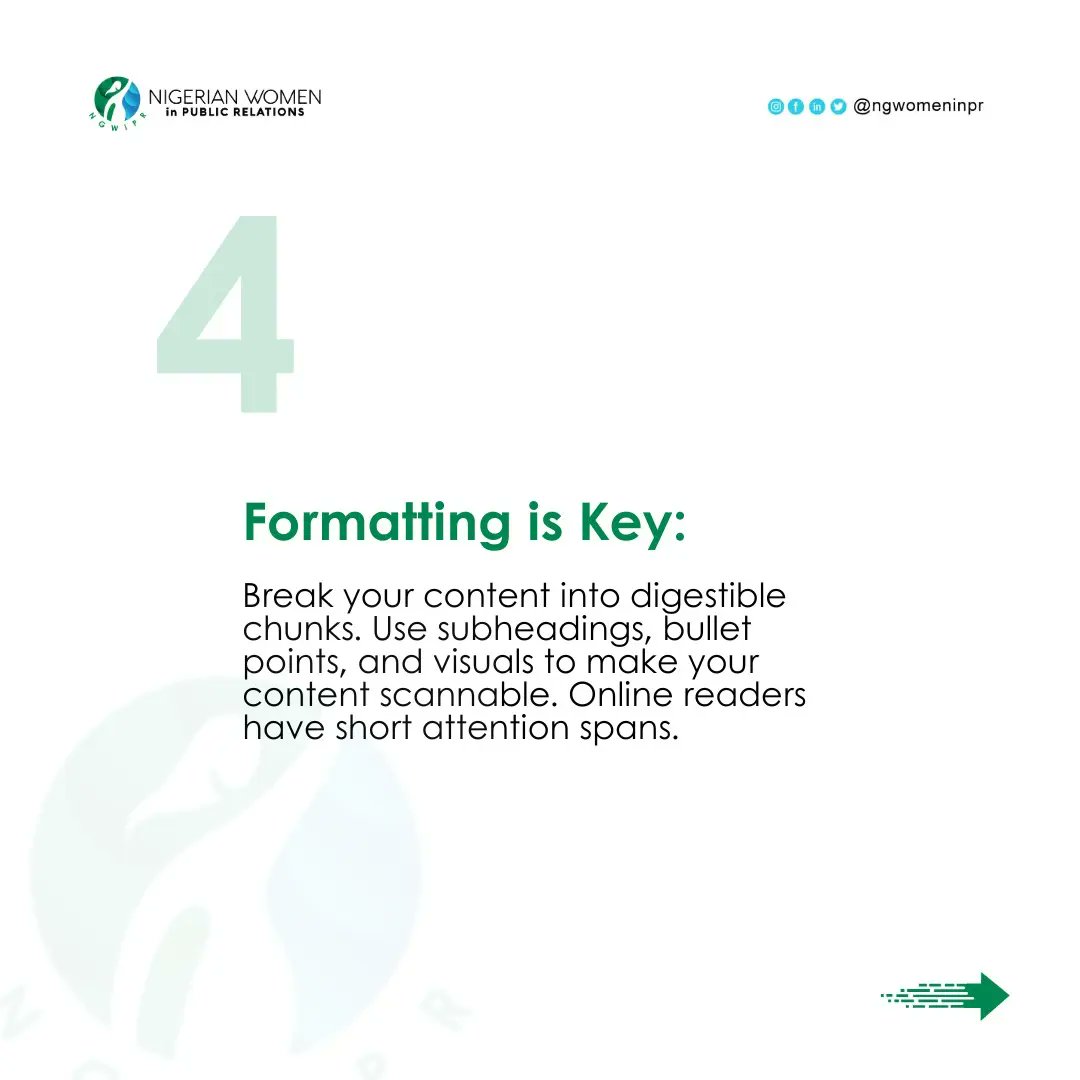 NGWIPR
NIGERIAN WOMEN
in PUBLIC RELATIONS

@ngwomeninpr

4

Formatting is Key:

Break your content into digestible chunks. Use subheadings, bullet points, and visuals to make your content scannable. Online readers have short attention spans.